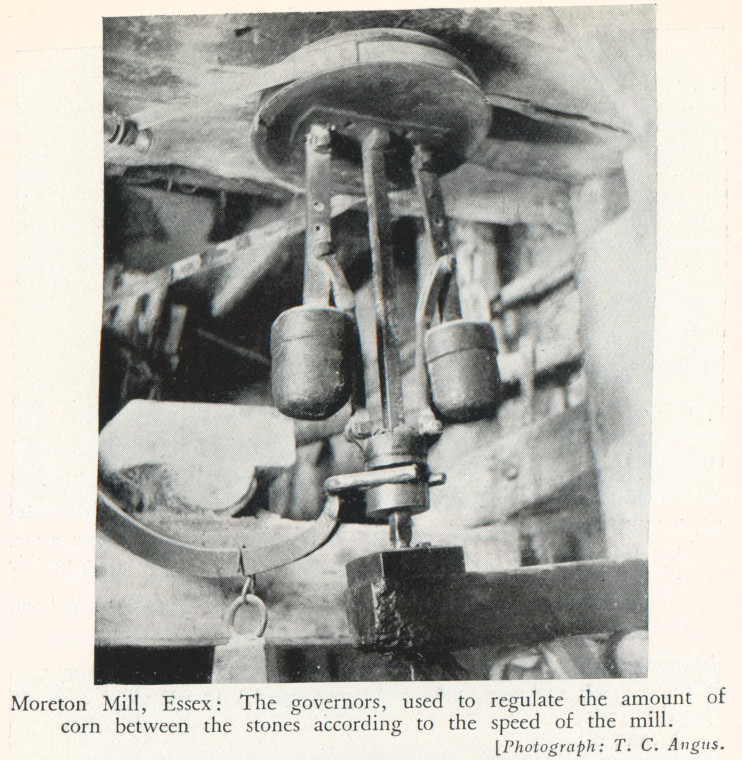 Moreton Mill, Essex: The governors, used to regulate the amount of corn between the stones according to the speed of the mill.

[Photograph: T. C. Angus.